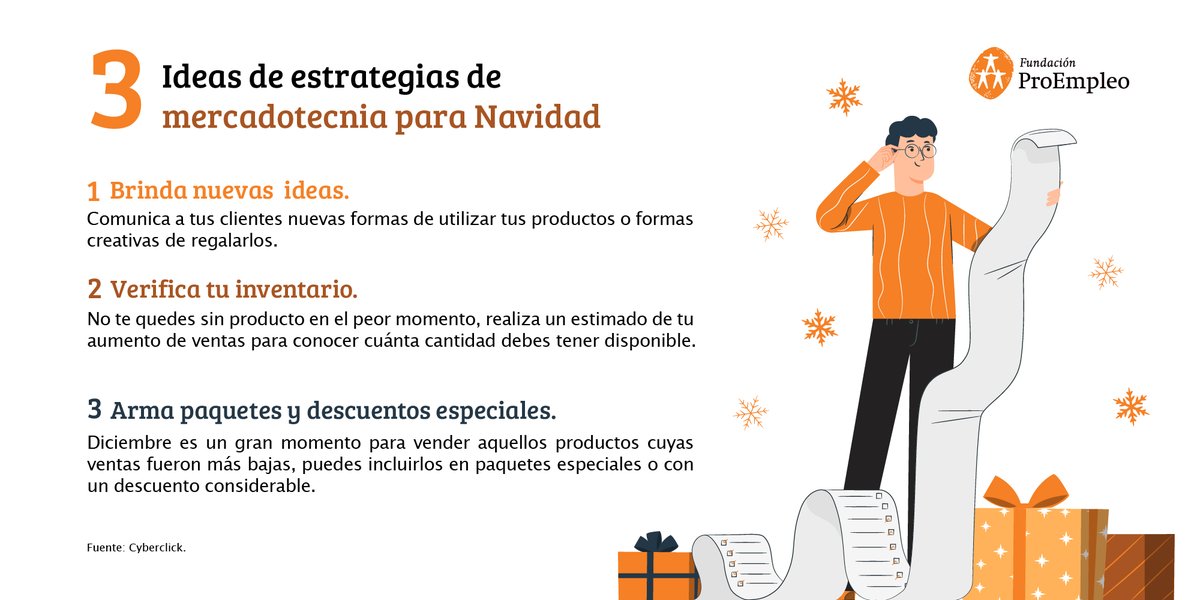 3 Ideas de estrategias de mercadotecnia para Navidad

Fundación
ProEmpleo

1 Brinda nuevas  ideas.
Comunica a tus clientes nuevas formas de utilizar tus productos o formas creativas de regalarlos.

2 Verifica tu inventario.
No te quedes sin producto en el peor momento, realiza un estimado de tu aumento de ventas para conocer cuánta cantidad debes tener disponible.

3 Arma paquetes y descuentos especiales.
Diciembre es un gran momento para vender aquellos productos cuyas ventas fueron más bajas, puedes incluirlos en paquetes especiales o con un descuento considerable.

Fuente: Cyberclick.